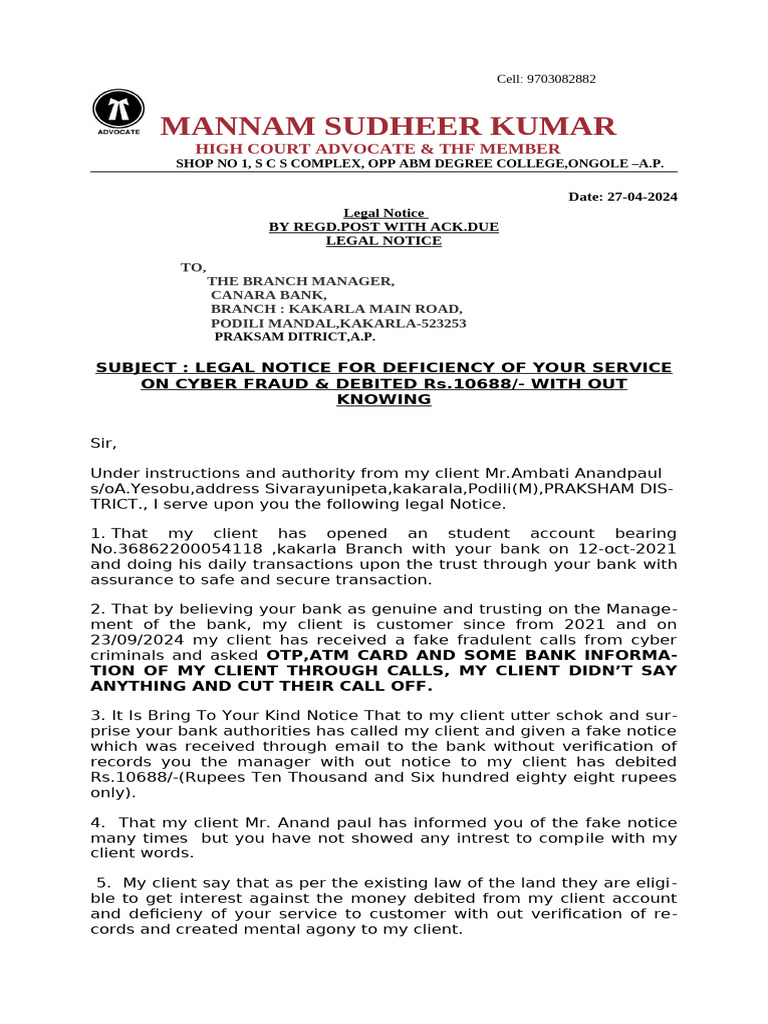 Cell: 9703082882

ADVOCATE

MANNAM SUDHEER KUMAR

HIGH COURT ADVOCATE & THF MEMBER

SHOP NO 1, S C S COMPLEX, OPP ABM DEGREE COLLEGE,ONGOLE –A.P.

Date: 27-04-2024

Legal Notice
BY REGD.POST WITH ACK.DUE
LEGAL NOTICE

TO,
THE BRANCH MANAGER,
CANARA BANK,
BRANCH : KAKARLA MAIN ROAD,
PODILI MANDAL,KAKARLA-523253
PRAKSAM DITRICT,A.P.

SUBJECT : LEGAL NOTICE FOR DEFICIENCY OF YOUR SERVICE ON CYBER FRAUD & DEBITED Rs.10688/- WITH OUT KNOWING

Sir,

Under instructions and authority from my client Mr.Ambati Anandpaul s/oA.Yesobu,address Sivarayunipeta,kakarala,Podili(M),PRAKSHAM DISTRICT., I serve upon you the following legal Notice.

1. That my client has opened an student account bearing No.36862200054118 ,kakarla Branch with your bank on 12-oct-2021 and doing his daily transactions upon the trust through your bank with assurance to safe and secure transaction.

2. That by believing your bank as genuine and trusting on the Management of the bank, my client is customer since from 2021 and on 23/09/2024 my client has received a fake fradulent calls from cyber criminals and asked OTP,ATM CARD AND SOME BANK INFORMATION OF MY CLIENT THROUGH CALLS, MY CLIENT DIDN'T SAY ANYTHING AND CUT THEIR CALL OFF.

3. It Is Bring To Your Kind Notice That to my client utter schok and surprise your bank authorities has called my client and given a fake notice which was received through email to the bank without verification of records you the manager with out notice to my client has debited Rs.10688/-(Rupees Ten Thousand and Six hundred eighty eight rupees only).

4. That my client Mr. Anand paul has informed you of the fake notice many times but you have not showed any intrest to compile with my client words.

5. My client say that as per the existing law of the land they are eligible to get interest against the money debited from my client account and deficieny of your service to customer with out verification of records and created mental agony to my client.